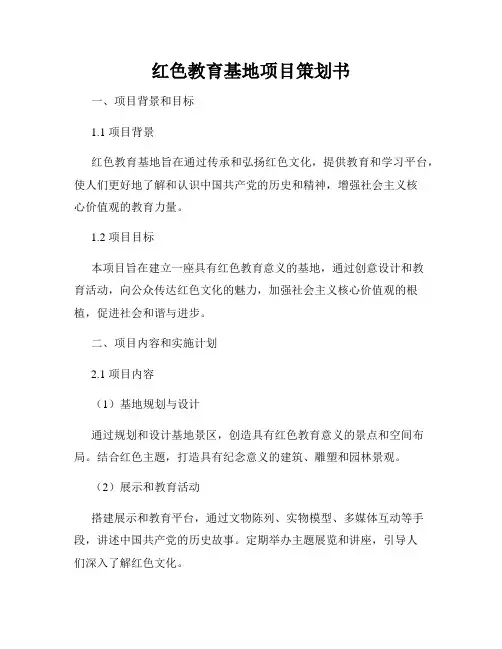 红色教育基地项目策划书

一、项目背景和目标

1.1 项目背景

红色教育基地旨在通过传承和弘扬红色文化，提供教育和学习平台，使人们更好地了解和认识中国共产党的历史和精神，增强社会主义核心价值观的教育力量。

1.2 项目目标

本项目旨在建立一座具有红色教育意义的基地，通过创意设计和教育活动，向公众传达红色文化的魅力，加强社会主义核心价值观的根植，促进社会和谐与进步。

二、项目内容和实施计划

2.1 项目内容

（1）基地规划与设计

通过规划和设计基地景区，创造具有红色教育意义的景点和空间布局。结合红色主题，打造具有纪念意义的建筑、雕塑和园林景观。

（2）展示和教育活动

搭建展示和教育平台，通过文物陈列、实物模型、多媒体互动等手段，讲述中国共产党的历史故事。定期举办主题展览和讲座，引导人们深入了解红色文化。